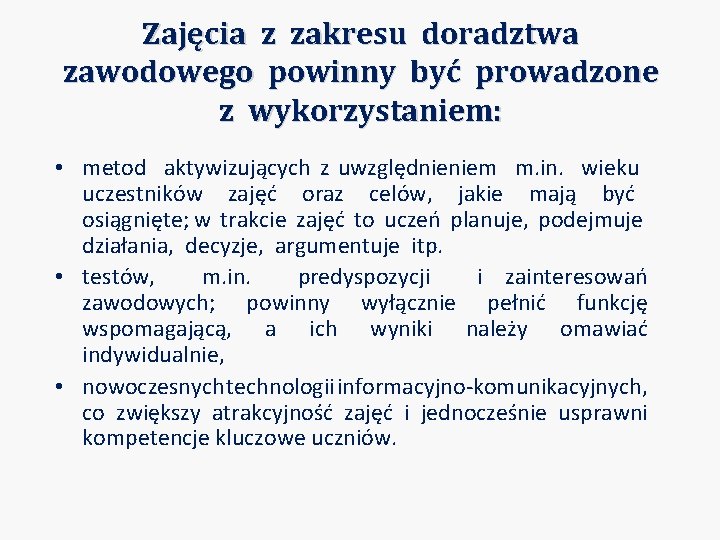 Zajęcia z zakresu doradztwa zawodowego powinny być prowadzone z wykorzystaniem:

• metod aktywizujących z uwzględnieniem m.in. wieku uczestników zajęć oraz celów, jakie mają być osiągnięte; w trakcie zajęć to uczeń planuje, podejmuje działania, decyzje, argumentuje itp.
• testów, m.in. predyspozycji i zainteresowań zawodowych; powinny wyłącznie pełnić funkcję wspomagającą, a ich wyniki należy omawiać indywidualnie,
• nowoczesnychtechnologii informacyjno-komunikacyjnych, co zwiększy atrakcyjność zajęć i jednocześnie usprawni kompetencje kluczowe uczniów.